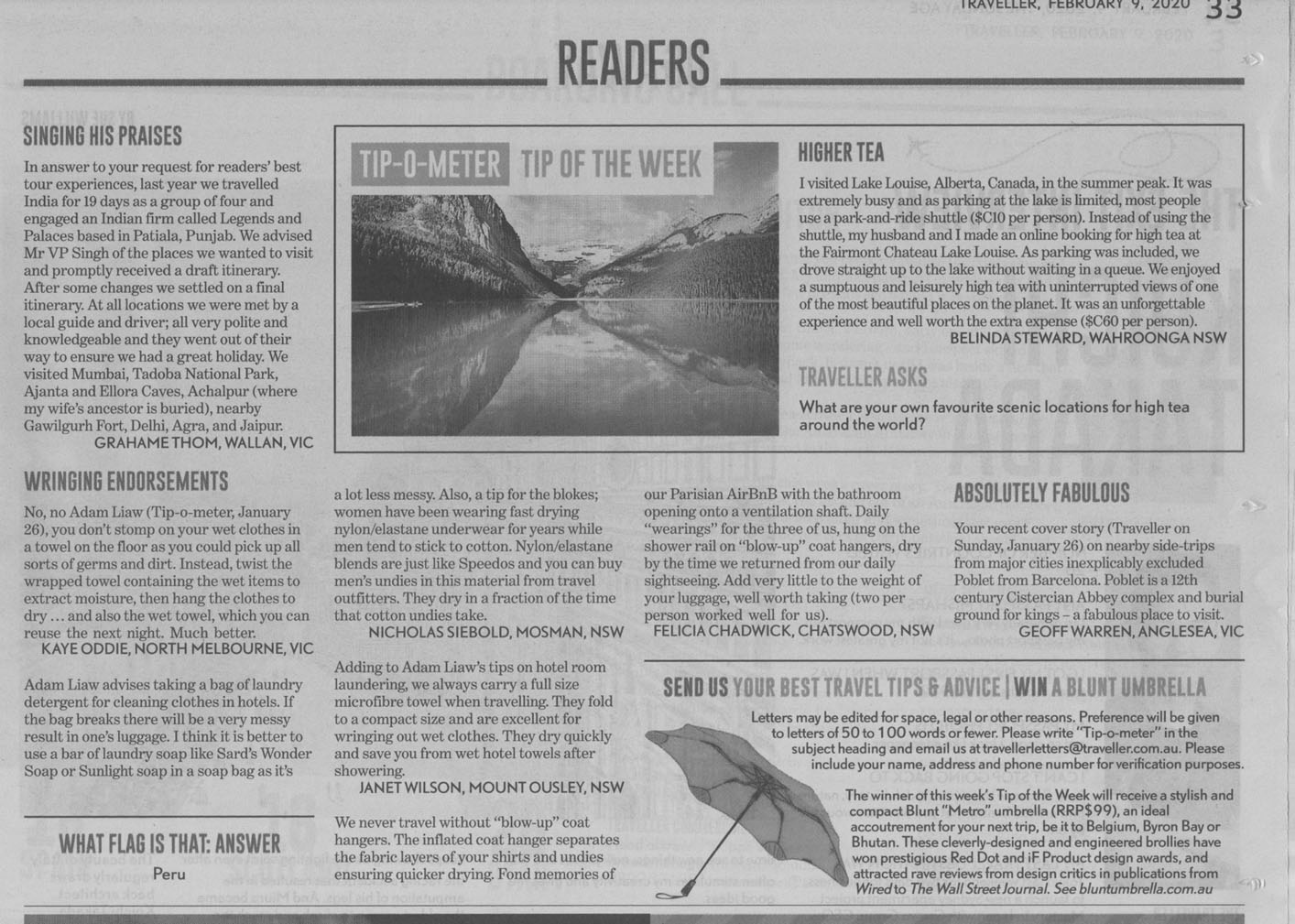 TRAVELLER, FEBRUARY 9, 2020 33

READERS

SINGING HIS PRAISES

In answer to your request for readers' best tour experiences, last year we travelled India for 19 days as a group of four and engaged an Indian firm called Legends and Palaces based in Patiala, Punjab. We advised Mr VP Singh of the places we wanted to visit and promptly received a draft itinerary. After some changes we settled on a final itinerary. At all locations we were met by a local guide and driver; all very polite and knowledgeable and they went out of their way to ensure we had a great holiday. We visited Mumbai, Tadoba National Park, Ajanta and Ellora Caves, Achalpur (where my wife's ancestor is buried), nearby Gawilgurh Fort, Delhi, Agra, and Jaipur.
GRAHAME THOM, WALLAN, VIC

TIP-O-METER TIP OF THE WEEK

HIGHER TEA

I visited Lake Louise, Alberta, Canada, in the summer peak. It was extremely busy and as parking at the lake is limited, most people use a park-and-ride shuttle ($C10 per person). Instead of using the shuttle, my husband and I made an online booking for high tea at the Fairmont Chateau Lake Louise. As parking was included, we drove straight up to the lake without waiting in a queue. We enjoyed a sumptuous and leisurely high tea with uninterrupted views of one of the most beautiful places on the planet. It was an unforgettable experience and well worth the extra expense ($C60 per person).
BELINDA STEWARD, WAHROONGA NSW

TRAVELLER ASKS

What are your own favourite scenic locations for high tea around the world?

WRINGING ENDORSEMENTS

No, no Adam Liaw (Tip-o-meter, January 26), you don't stomp on your wet clothes in a towel on the floor as you could pick up all sorts of germs and dirt. Instead, twist the wrapped towel containing the wet items to extract moisture, then hang the clothes to dry ... and also the wet towel, which you can reuse the next night. Much better.
KAYE ODDIE, NORTH MELBOURNE, VIC

Adam Liaw advises taking a bag of laundry detergent for cleaning clothes in hotels. If the bag breaks there will be a very messy result in one's luggage. I think it is better to use a bar of laundry soap like Sard's Wonder Soap or Sunlight soap in a soap bag as it's a lot less messy. Also, a tip for the blokes; women have been wearing fast drying nylon/elastane underwear for years while men tend to stick to cotton. Nylon/elastane blends are just like Speedos and you can buy men's undies in this material from travel outfitters. They dry in a fraction of the time that cotton undies take.
NICHOLAS SIEBOLD, MOSMAN, NSW

Adding to Adam Liaw's tips on hotel room laundering, we always carry a full size microfibre towel when travelling. They fold to a compact size and are excellent for wringing out wet clothes. They dry quickly and save you from wet hotel towels after showering.
JANET WILSON, MOUNT OUSLEY, NSW

We never travel without "blow-up" coat hangers. The inflated coat hanger separates the fabric layers of your shirts and undies ensuring quicker drying. Fond memories of our Parisian AirBnB with the bathroom opening onto a ventilation shaft. Daily "wearings" for the three of us, hung on the shower rail on "blow-up" coat hangers, dry by the time we returned from our daily sightseeing. Add very little to the weight of your luggage, well worth taking (two per person worked well for us).
FELICIA CHADWICK, CHATSWOOD, NSW

ABSOLUTELY FABULOUS

Your recent cover story (Traveller on Sunday, January 26) on nearby side-trips from major cities inexplicably excluded Poblet from Barcelona. Poblet is a 12th century Cistercian Abbey complex and burial ground for kings – a fabulous place to visit.
GEOFF WARREN, ANGLESEA, VIC

WHAT FLAG IS THAT: ANSWER

Peru

SEND US YOUR BEST TRAVEL TIPS & ADVICE | WIN A BLUNT UMBRELLA

Letters may be edited for space, legal or other reasons. Preference will be given to letters of 50 to 100 words or fewer. Please write "Tip-o-meter" in the subject heading and email us at travellerletters@traveller.com.au. Please include your name, address and phone number for verification purposes.

The winner of this week's Tip of the Week will receive a stylish and compact Blunt "Metro" umbrella (RRP$99), an ideal accoutrement for your next trip, be it to Belgium, Byron Bay or Bhutan. These cleverly-designed and engineered brollies have won prestigious Red Dot and iF Product design awards, and attracted rave reviews from design critics in publications from Wired to The Wall Street Journal. See bluntumbrella.com.au